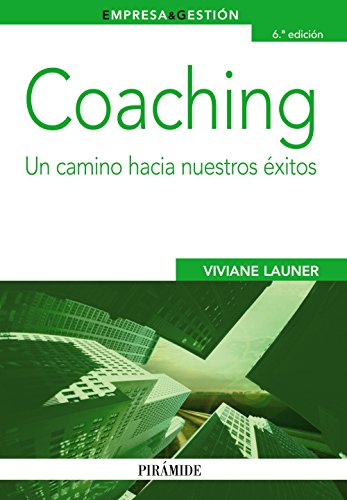 EMPRESA&GESTIÓN

6.ª edición

Coaching

Un camino hacia nuestros éxitos

VIVIANE LAUNER

PIRÁMIDE